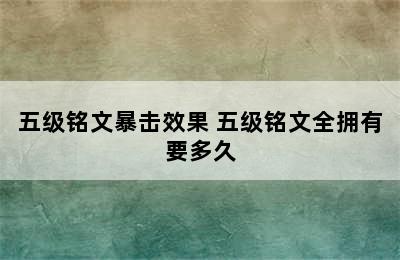 五级铭文暴击效果 五级铭文全拥有要多久